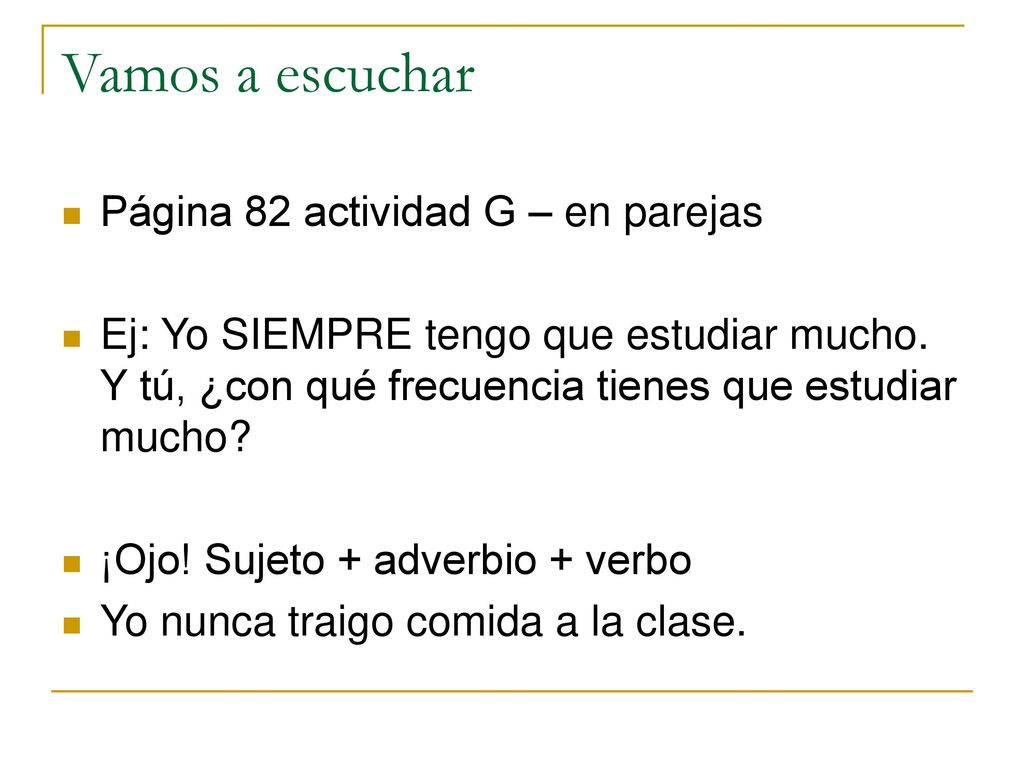 Vamos a escuchar

Página 82 actividad G – en parejas

Ej: Yo SIEMPRE tengo que estudiar mucho. Y tú, ¿con qué frecuencia tienes que estudiar mucho?

¡Ojo! Sujeto + adverbio + verbo

Yo nunca traigo comida a la clase.